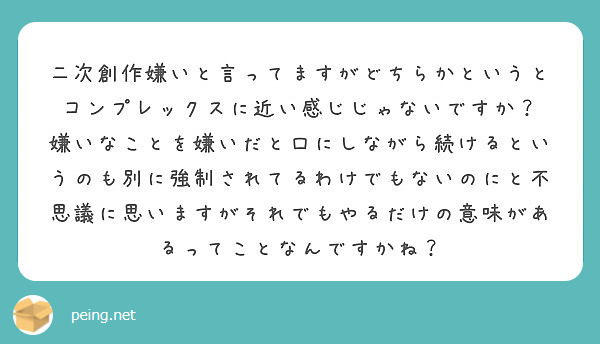 二次創作嫌いと言ってますがどちらかというとコンプレックスに近い感じじゃないですか？嫌いなことを嫌いだと口にしながら続けるというのも別に強制されてるわけでもないのにと不思議に思いますがそれでもやるだけの意味があるってことなんですかね？

peing.net